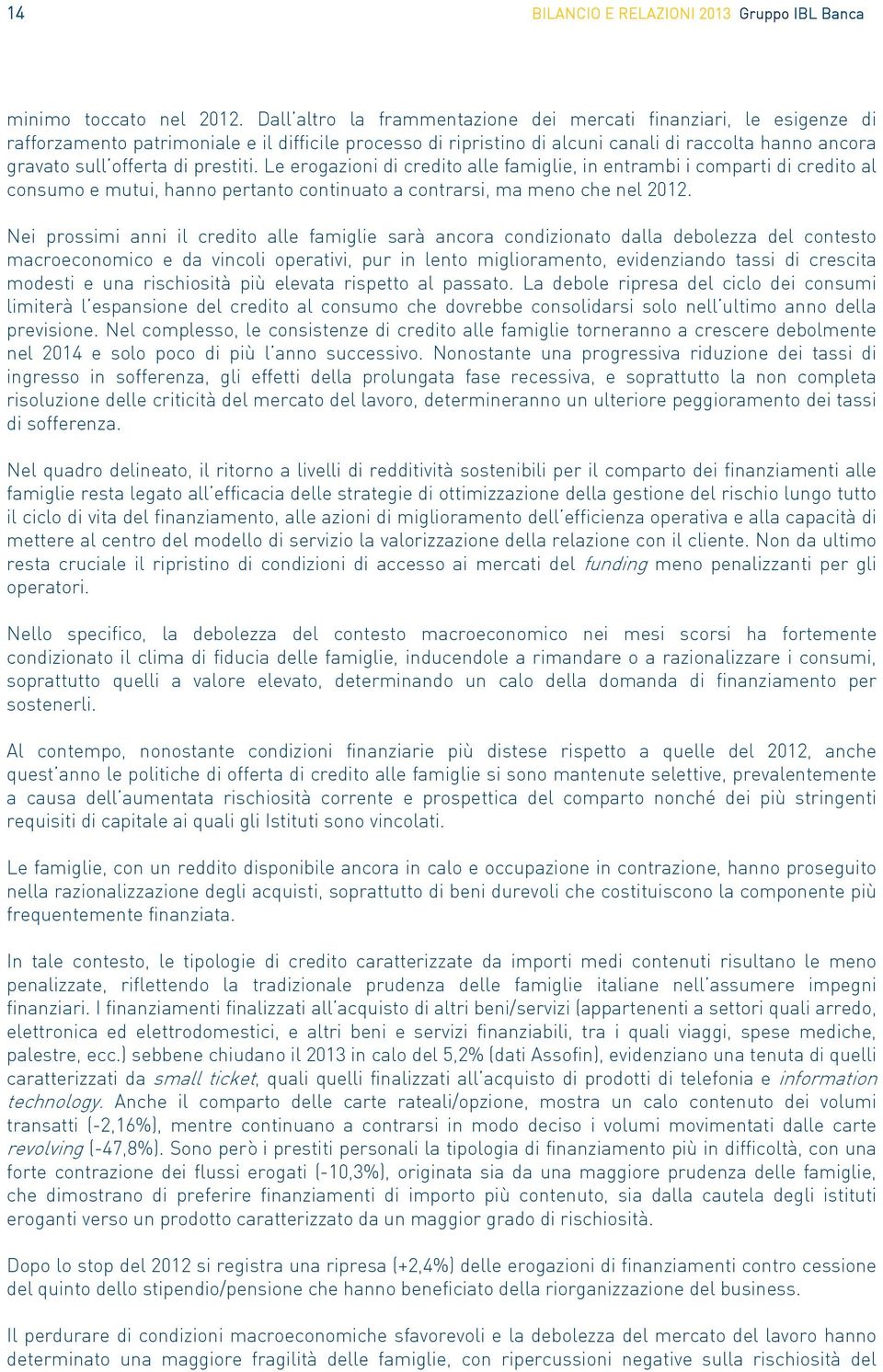 14 BILANCIO E RELAZIONI 2013 Gruppo IBL Banca

minimo toccato nel 2012. Dall'altro la frammentazione dei mercati finanziari, le esigenze di rafforzamento patrimoniale e il difficile processo di ripristino di alcuni canali di raccolta hanno ancora gravato sull'offerta di prestiti. Le erogazioni di credito alle famiglie, in entrambi i comparti di credito al consumo e mutui, hanno pertanto continuato a contrarsi, ma meno che nel 2012.

Nei prossimi anni il credito alle famiglie sarà ancora condizionato dalla debolezza del contesto macroeconomico e da vincoli operativi, pur in lento miglioramento, evidenziando tassi di crescita modesti e una rischiosità più elevata rispetto al passato. La debole ripresa del ciclo dei consumi limiterà l'espansione del credito al consumo che dovrebbe consolidarsi solo nell'ultimo anno della previsione. Nel complesso, le consistenze di credito alle famiglie torneranno a crescere debolmente nel 2014 e solo poco di più l'anno successivo. Nonostante una progressiva riduzione dei tassi di ingresso in sofferenza, gli effetti della prolungata fase recessiva, e soprattutto la non completa risoluzione delle criticità del mercato del lavoro, determineranno un ulteriore peggioramento dei tassi di sofferenza.

Nel quadro delineato, il ritorno a livelli di redditività sostenibili per il comparto dei finanziamenti alle famiglie resta legato all'efficacia delle strategie di ottimizzazione della gestione del rischio lungo tutto il ciclo di vita del finanziamento, alle azioni di miglioramento dell'efficienza operativa e alla capacità di mettere al centro del modello di servizio la valorizzazione della relazione con il cliente. Non da ultimo resta cruciale il ripristino di condizioni di accesso ai mercati del funding meno penalizzanti per gli operatori.

Nello specifico, la debolezza del contesto macroeconomico nei mesi scorsi ha fortemente condizionato il clima di fiducia delle famiglie, inducendole a rimandare o a razionalizzare i consumi, soprattutto quelli a valore elevato, determinando un calo della domanda di finanziamento per sostenerli.

Al contempo, nonostante condizioni finanziarie più distese rispetto a quelle del 2012, anche quest'anno le politiche di offerta di credito alle famiglie si sono mantenute selettive, prevalentemente a causa dell'aumentata rischiosità corrente e prospettica del comparto nonché dei più stringenti requisiti di capitale ai quali gli Istituti sono vincolati.

Le famiglie, con un reddito disponibile ancora in calo e occupazione in contrazione, hanno proseguito nella razionalizzazione degli acquisti, soprattutto di beni durevoli che costituiscono la componente più frequentemente finanziata.

In tale contesto, le tipologie di credito caratterizzate da importi medi contenuti risultano le meno penalizzate, riflettendo la tradizionale prudenza delle famiglie italiane nell'assumere impegni finanziari. I finanziamenti finalizzati all'acquisto di altri beni/servizi (appartenenti a settori quali arredo, elettronica ed elettrodomestici, e altri beni e servizi finanziabili, tra i quali viaggi, spese mediche, palestre, ecc.) sebbene chiudano il 2013 in calo del 5,2% (dati Assofin), evidenziano una tenuta di quelli caratterizzati da small ticket, quali quelli finalizzati all'acquisto di prodotti di telefonia e information technology. Anche il comparto delle carte rateali/opzione, mostra un calo contenuto dei volumi transatti (-2,16%), mentre continuano a contrarsi in modo deciso i volumi movimentati dalle carte revolving (-47,8%). Sono però i prestiti personali la tipologia di finanziamento più in difficoltà, con una forte contrazione dei flussi erogati (-10,3%), originata sia da una maggiore prudenza delle famiglie, che dimostrano di preferire finanziamenti di importo più contenuto, sia dalla cautela degli istituti eroganti verso un prodotto caratterizzato da un maggior grado di rischiosità.

Dopo lo stop del 2012 si registra una ripresa (+2,4%) delle erogazioni di finanziamenti contro cessione del quinto dello stipendio/pensione che hanno beneficiato della riorganizzazione del business.

Il perdurare di condizioni macroeconomiche sfavorevoli e la debolezza del mercato del lavoro hanno determinato una maggiore fragilità delle famiglie, con ripercussioni negative sulla rischiosità del